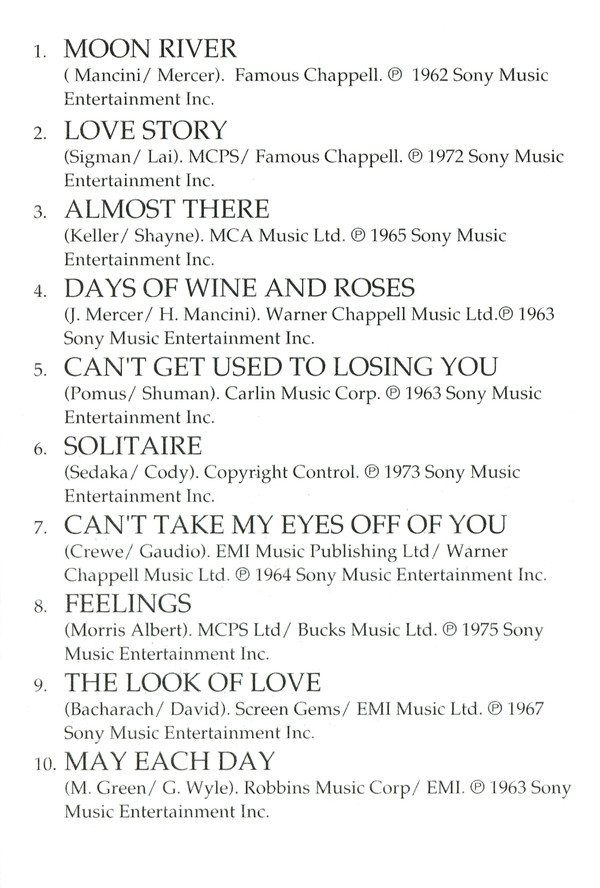 1. MOON RIVER
( Mancini/ Mercer). Famous Chappell. ℗ 1962 Sony Music Entertainment Inc.

2. LOVE STORY
(Sigman/ Lai). MCPS/ Famous Chappell. ℗ 1972 Sony Music Entertainment Inc.

3. ALMOST THERE
(Keller/ Shayne). MCA Music Ltd. ℗ 1965 Sony Music Entertainment Inc.

4. DAYS OF WINE AND ROSES
(J. Mercer/ H. Mancini). Warner Chappell Music Ltd.℗ 1963 Sony Music Entertainment Inc.

5. CAN'T GET USED TO LOSING YOU
(Pomus/ Shuman). Carlin Music Corp. ℗ 1963 Sony Music Entertainment Inc.

6. SOLITAIRE
(Sedaka/ Cody). Copyright Control. ℗ 1973 Sony Music Entertainment Inc.

7. CAN'T TAKE MY EYES OFF OF YOU
(Crewe/ Gaudio). EMI Music Publishing Ltd/ Warner Chappell Music Ltd. ℗ 1964 Sony Music Entertainment Inc.

8. FEELINGS
(Morris Albert). MCPS Ltd/ Bucks Music Ltd. ℗ 1975 Sony Music Entertainment Inc.

9. THE LOOK OF LOVE
(Bacharach/ David). Screen Gems/ EMI Music Ltd. ℗ 1967 Sony Music Entertainment Inc.

10. MAY EACH DAY
(M. Green/ G. Wyle). Robbins Music Corp/ EMI. ℗ 1963 Sony Music Entertainment Inc.